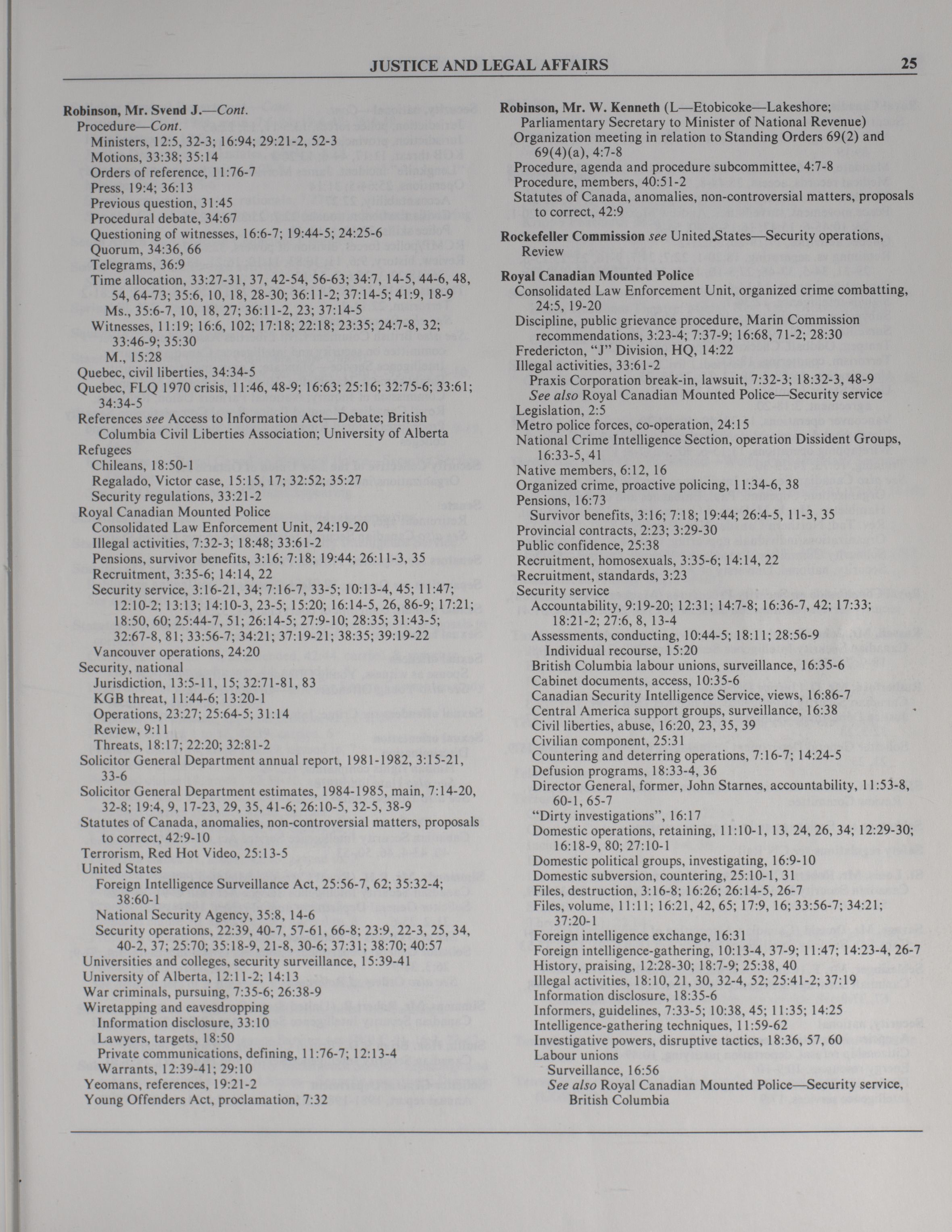 JUSTICE AND LEGAL AFFAIRS

25

Robinson, Mr. Svend J.—Cont.
Procedure—Cont.
Ministers, 12:5, 32-3; 16:94; 29:21-2, 52-3
Motions, 33:38; 35:14
Orders of reference, 11:76-7
Press, 19:4; 36:13
Previous question, 31:45
Procedural debate, 34:67
Questioning of witnesses, 16:6-7; 19:44-5; 24:25-6
Quorum, 34:36, 66
Telegrams, 36:9
Time allocation, 33:27-31, 37, 42-54, 56-63; 34:7, 14-5, 44-6, 48, 54, 64-73; 35:6, 10, 18, 28-30; 36:11-2; 37:14-5; 41:9, 18-9
Ms., 35:6-7, 10, 18, 27; 36:11-2, 23; 37:14-5
Witnesses, 11:19; 16:6, 102; 17:18; 22:18; 23:35; 24:7-8, 32; 33:46-9; 35:30
M., 15:28
Quebec, civil liberties, 34:34-5
Quebec, FLQ 1970 crisis, 11:46, 48-9; 16:63; 25:16; 32:75-6; 33:61; 34:34-5
References see Access to Information Act—Debate; British Columbia Civil Liberties Association; University of Alberta
Refugees
Chileans, 18:50-1
Regalado, Victor case, 15:15, 17; 32:52; 35:27
Security regulations, 33:21-2
Royal Canadian Mounted Police
Consolidated Law Enforcement Unit, 24:19-20
Illegal activities, 7:32-3; 18:48; 33:61-2
Pensions, survivor benefits, 3:16; 7:18; 19:44; 26:11-3, 35
Recruitment, 3:35-6; 14:14, 22
Security service, 3:16-21, 34; 7:16-7, 33-5; 10:13-4, 45; 11:47; 12:10-2; 13:13; 14:10-3, 23-5; 15:20; 16:14-5, 26, 86-9; 17:21; 18:50, 60; 25:44-7, 51; 26:14-5; 27:9-10; 28:35; 31:43-5; 32:67-8, 81; 33:56-7; 34:21; 37:19-21; 38:35; 39:19-22
Vancouver operations, 24:20
Security, national
Jurisdiction, 13:5-11, 15; 32:71-81, 83
KGB threat, 11:44-6; 13:20-1
Operations, 23:27; 25:64-5; 31:14
Review, 9:11
Threats, 18:17; 22:20; 32:81-2
Solicitor General Department annual report, 1981-1982, 3:15-21, 33-6
Solicitor General Department estimates, 1984-1985, main, 7:14-20, 32-8; 19:4, 9, 17-23, 29, 35, 41-6; 26:10-5, 32-5, 38-9
Statutes of Canada, anomalies, non-controversial matters, proposals to correct, 42:9-10
Terrorism, Red Hot Video, 25:13-5
United States
Foreign Intelligence Surveillance Act, 25:56-7, 62; 35:32-4; 38:60-1
National Security Agency, 35:8, 14-6
Security operations, 22:39, 40-7, 57-61, 66-8; 23:9, 22-3, 25, 34, 40-2, 37; 25:70; 35:18-9, 21-8, 30-6; 37:31; 38:70; 40:57
Universities and colleges, security surveillance, 15:39-41
University of Alberta, 12:11-2; 14:13
War criminals, pursuing, 7:35-6; 26:38-9
Wiretapping and eavesdropping
Information disclosure, 33:10
Lawyers, targets, 18:50
Private communications, defining, 11:76-7; 12:13-4
Warrants, 12:39-41; 29:10
Yeomans, references, 19:21-2
Young Offenders Act, proclamation, 7:32

Robinson, Mr. W. Kenneth (L—Etobicoke—Lakeshore; Parliamentary Secretary to Minister of National Revenue)
Organization meeting in relation to Standing Orders 69(2) and 69(4)(a), 4:7-8
Procedure, agenda and procedure subcommittee, 4:7-8
Procedure, members, 40:51-2
Statutes of Canada, anomalies, non-controversial matters, proposals to correct, 42:9

Rockefeller Commission see United States—Security operations, Review

Royal Canadian Mounted Police
Consolidated Law Enforcement Unit, organized crime combatting, 24:5, 19-20
Discipline, public grievance procedure, Marin Commission recommendations, 3:23-4; 7:37-9; 16:68, 71-2; 28:30
Fredericton, "J" Division, HQ, 14:22
Illegal activities, 33:61-2
Praxis Corporation break-in, lawsuit, 7:32-3; 18:32-3, 48-9
See also Royal Canadian Mounted Police—Security service
Legislation, 2:5
Metro police forces, co-operation, 24:15
National Crime Intelligence Section, operation Dissident Groups, 16:33-5, 41
Native members, 6:12, 16
Organized crime, proactive policing, 11:34-6, 38
Pensions, 16:73
Survivor benefits, 3:16; 7:18; 19:44; 26:4-5, 11-3, 35
Provincial contracts, 2:23; 3:29-30
Public confidence, 25:38
Recruitment, homosexuals, 3:35-6; 14:14, 22
Recruitment, standards, 3:23
Security service
Accountability, 9:19-20; 12:31; 14:7-8; 16:36-7, 42; 17:33; 18:21-2; 27:6, 8, 13-4
Assessments, conducting, 10:44-5; 18:11; 28:56-9
Individual recourse, 15:20
British Columbia labour unions, surveillance, 16:35-6
Cabinet documents, access, 10:35-6
Canadian Security Intelligence Service, views, 16:86-7
Central America support groups, surveillance, 16:38
Civil liberties, abuse, 16:20, 23, 35, 39
Civilian component, 25:31
Countering and deterring operations, 7:16-7; 14:24-5
Defusion programs, 18:33-4, 36
Director General, former, John Starnes, accountability, 11:53-8, 60-1, 65-7
"Dirty investigations", 16:17
Domestic operations, retaining, 11:10-1, 13, 24, 26, 34; 12:29-30; 16:18-9, 80; 27:10-1
Domestic political groups, investigating, 16:9-10
Domestic subversion, countering, 25:10-1, 31
Files, destruction, 3:16-8; 16:26; 26:14-5, 26-7
Files, volume, 11:11; 16:21, 42, 65; 17:9, 16; 33:56-7; 34:21; 37:20-1
Foreign intelligence exchange, 16:31
Foreign intelligence-gathering, 10:13-4, 37-9; 11:47; 14:23-4, 26-7
History, praising, 12:28-30; 18:7-9; 25:38, 40
Illegal activities, 18:10, 21, 30, 32-4, 52; 25:41-2; 37:19
Information disclosure, 18:35-6
Informers, guidelines, 7:33-5; 10:38, 45; 11:35; 14:25
Intelligence-gathering techniques, 11:59-62
Investigative powers, disruptive tactics, 18:36, 57, 60
Labour unions
Surveillance, 16:56
See also Royal Canadian Mounted Police—Security service, British Columbia